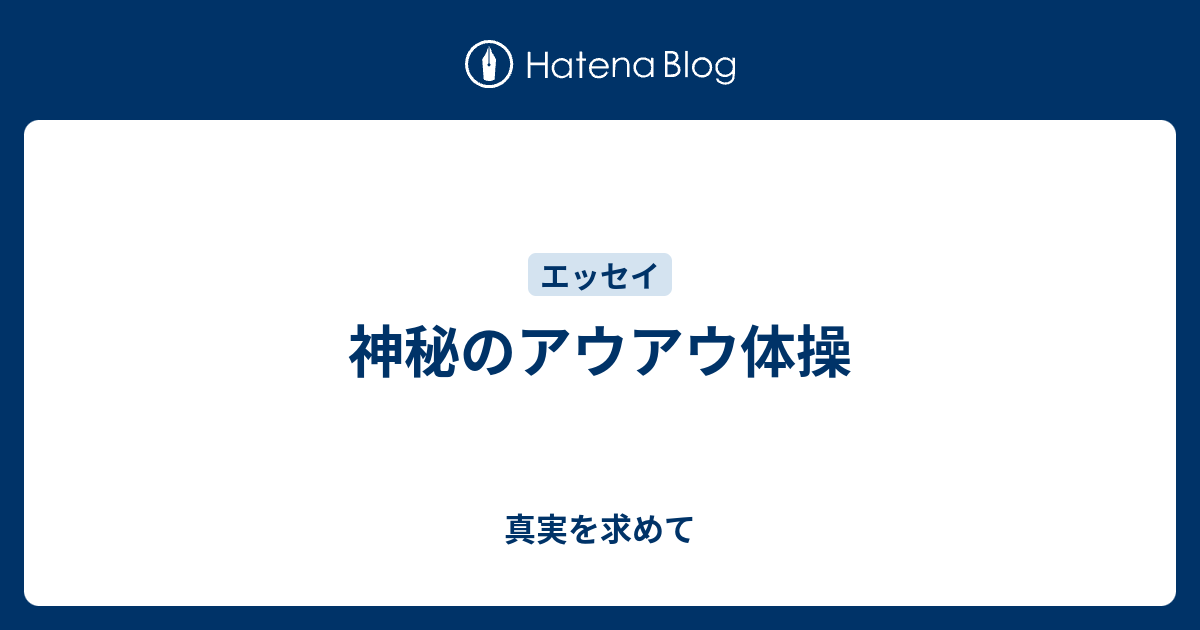 Hatena Blog

エッセイ

神秘のアウアウ体操

真実を求めて